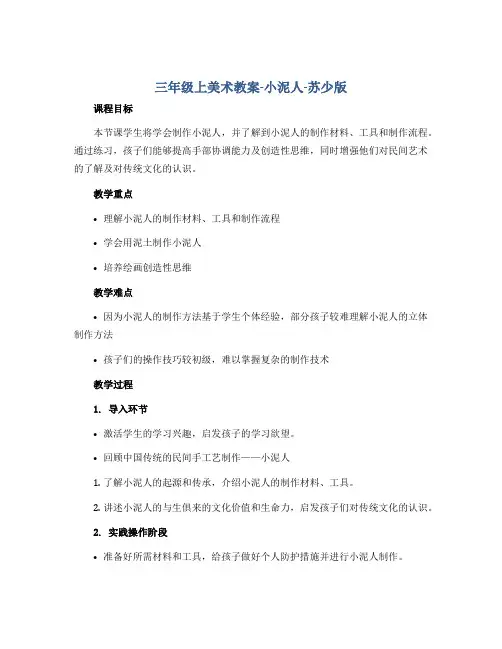 三年级上美术教案-小泥人-苏少版

课程目标

本节课学生将学会制作小泥人，并了解到小泥人的制作材料、工具和制作流程。通过练习，孩子们能够提高手部协调能力及创造性思维，同时增强他们对民间艺术的了解及对传统文化的认识。

教学重点

• 理解小泥人的制作材料、工具和制作流程

• 学会用泥土制作小泥人

• 培养绘画创造性思维

教学难点

• 因为小泥人的制作方法基于学生个体经验，部分孩子较难理解小泥人的立体制作方法

• 孩子们的操作技巧较初级，难以掌握复杂的制作技术

教学过程

1. 导入环节

• 激活学生的学习兴趣，启发孩子的学习欲望。

• 回顾中国传统的民间手工艺制作——小泥人

1. 了解小泥人的起源和传承，介绍小泥人的制作材料、工具。

2. 讲述小泥人的与生俱来的文化价值和生命力，启发孩子们对传统文化的认识。

2. 实践操作阶段

• 准备好所需材料和工具，给孩子做好个人防护措施并进行小泥人制作。